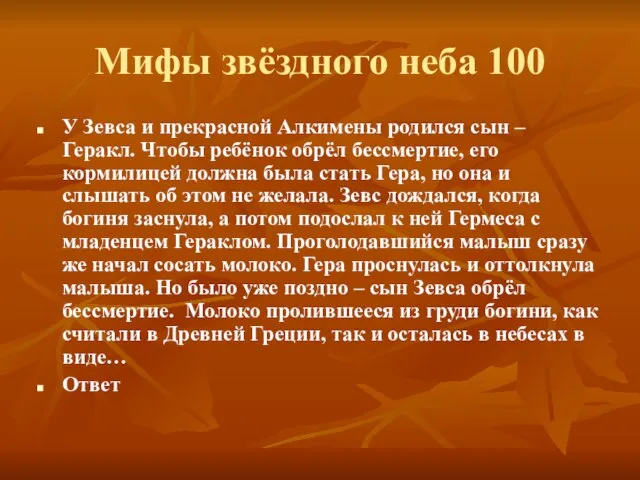 Мифы звёздного неба 100

У Зевса и прекрасной Алкимены родился сын – Геракл. Чтобы ребёнок обрёл бессмертие, его кормилицей должна была стать Гера, но она и слышать об этом не желала. Зевс дождался, когда богиня заснула, а потом подослал к ней Гермеса с младенцем Гераклом. Проголодавшийся малыш сразу же начал сосать молоко. Гера проснулась и оттолкнула малыша. Но было уже поздно – сын Зевса обрёл бессмертие.  Молоко пролившееся из груди богини, как считали в Древней Греции, так и осталась в небесах в виде…

Ответ